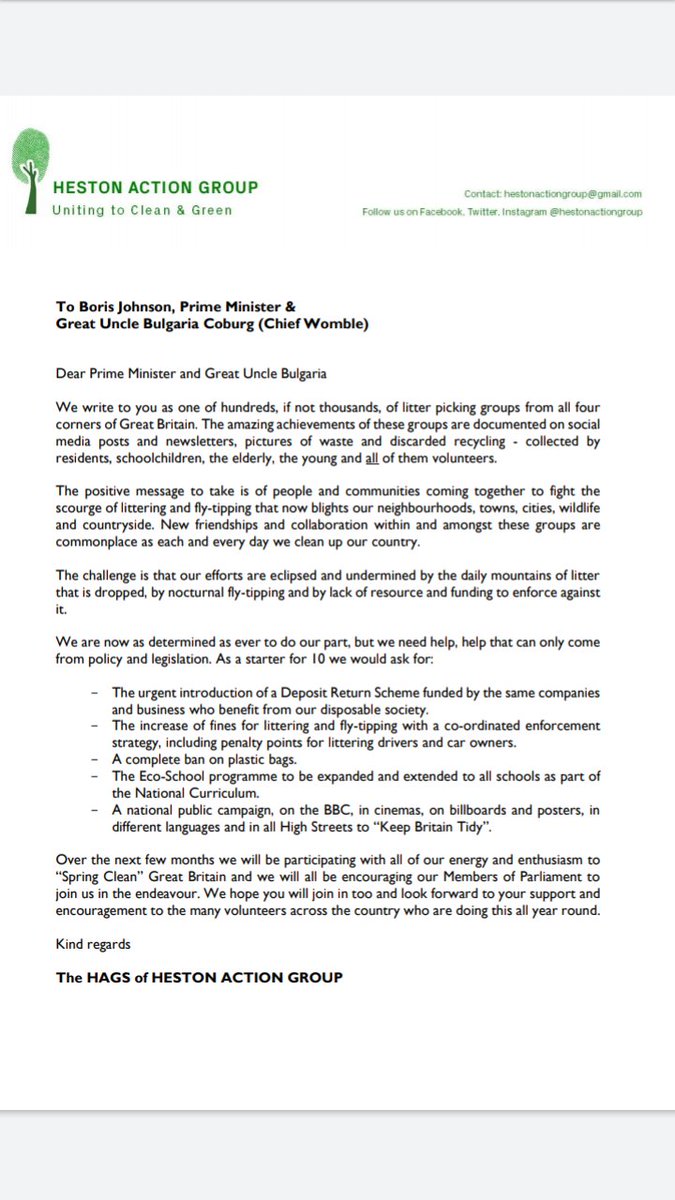 HESTON ACTION GROUP
Uniting to Clean & Green

Contact: hestonactiongroup@gmail.com
Follow us on Facebook, Twitter, Instagram @hestonactiongroup

To Boris Johnson, Prime Minister &
Great Uncle Bulgaria Coburg (Chief Womble)

Dear Prime Minister and Great Uncle Bulgaria

We write to you as one of hundreds, if not thousands, of litter picking groups from all four corners of Great Britain. The amazing achievements of these groups are documented on social media posts and newsletters, pictures of waste and discarded recycling - collected by residents, schoolchildren, the elderly, the young and all of them volunteers.

The positive message to take is of people and communities coming together to fight the scourge of littering and fly-tipping that now blights our neighbourhoods, towns, cities, wildlife and countryside. New friendships and collaboration within and amongst these groups are commonplace as each and every day we clean up our country.

The challenge is that our efforts are eclipsed and undermined by the daily mountains of litter that is dropped, by nocturnal fly-tipping and by lack of resource and funding to enforce against it.

We are now as determined as ever to do our part, but we need help, help that can only come from policy and legislation. As a starter for 10 we would ask for:

- The urgent introduction of a Deposit Return Scheme funded by the same companies and business who benefit from our disposable society.
- The increase of fines for littering and fly-tipping with a co-ordinated enforcement strategy, including penalty points for littering drivers and car owners.
- A complete ban on plastic bags.
- The Eco-School programme to be expanded and extended to all schools as part of the National Curriculum.
- A national public campaign, on the BBC, in cinemas, on billboards and posters, in different languages and in all High Streets to "Keep Britain Tidy".

Over the next few months we will be participating with all of our energy and enthusiasm to "Spring Clean" Great Britain and we will all be encouraging our Members of Parliament to join us in the endeavour. We hope you will join in too and look forward to your support and encouragement to the many volunteers across the country who are doing this all year round.

Kind regards

The HAGS of HESTON ACTION GROUP